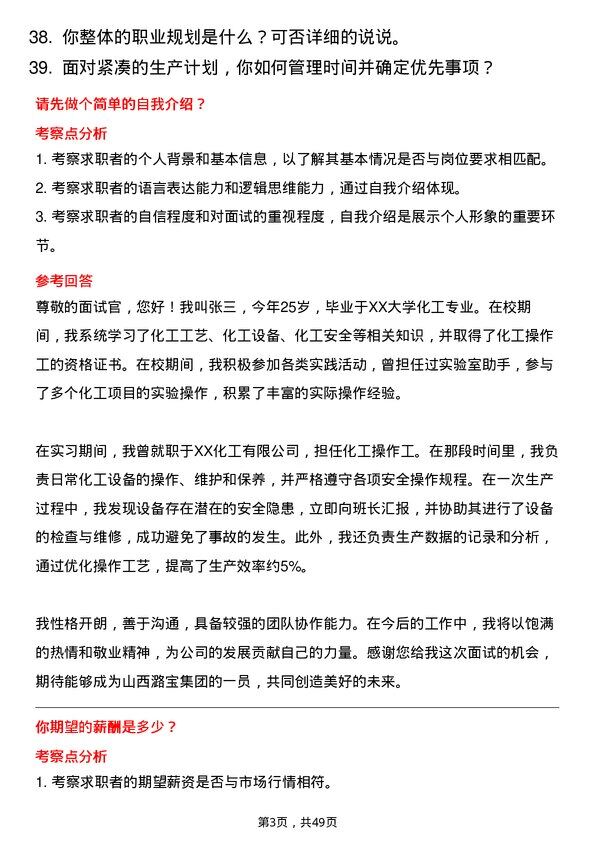 38. 你整体的职业规划是什么？可否详细的说说。
39. 面对紧凑的生产计划，你如何管理时间并确定优先事项？

请先做个简单的自我介绍？

考察点分析

1. 考察求职者的个人背景和基本信息，以了解其基本情况是否与岗位要求相匹配。
2. 考察求职者的语言表达能力和逻辑思维能力，通过自我介绍体现。
3. 考察求职者的自信程度和对面试的重视程度，自我介绍是展示个人形象的重要环节。

参考回答

尊敬的面试官，您好！我叫张三，今年25岁，毕业于XX大学化工专业。在校期间，我系统学习了化工工艺、化工设备、化工安全等相关知识，并取得了化工操作工的资格证书。在校期间，我积极参加各类实践活动，曾担任过实验室助手，参与了多个化工项目的实验操作，积累了丰富的实际操作经验。

在实习期间，我曾就职于XX化工有限公司，担任化工操作工。在那段时间里，我负责日常化工设备的操作、维护和保养，并严格遵守各项安全操作规程。在一次生产过程中，我发现设备存在潜在的安全隐患，立即向班长汇报，并协助其进行了设备的检查与维修，成功避免了事故的发生。此外，我还负责生产数据的记录和分析，通过优化操作工艺，提高了生产效率约5%。

我性格开朗，善于沟通，具备较强的团队协作能力。在今后的工作中，我将以饱满的热情和敬业精神，为公司的发展贡献自己的力量。感谢您给我这次面试的机会，期待能够成为山西潞宝集团的一员，共同创造美好的未来。

你期望的薪酬是多少？

考察点分析

1. 考察求职者的期望薪资是否与市场行情相符。

第3页，共49页